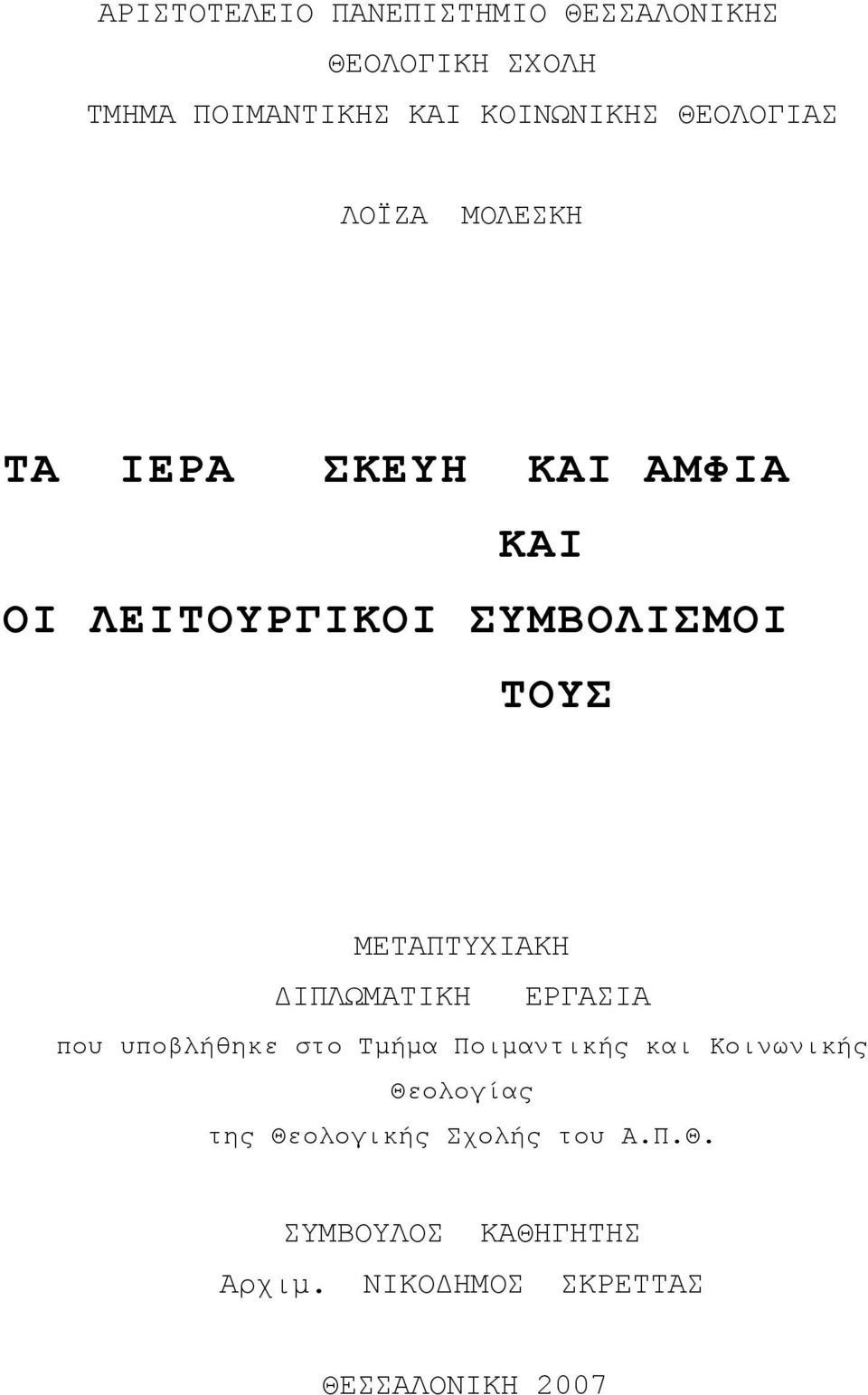 ΑΡΙΣΤΟΤΕΛΕΙΟ ΠΑΝΕΠΙΣΤΗΜΙΟ ΘΕΣΣΑΛΟΝΙΚΗΣ

ΘΕΟΛΟΓΙΚΗ ΣΧΟΛΗ

ΤΜΗΜΑ ΠΟΙΜΑΝΤΙΚΗΣ ΚΑΙ ΚΟΙΝΩΝΙΚΗΣ ΘΕΟΛΟΓΙΑΣ

ΛΟΪΖΑ ΜΟΛΕΣΚΗ

ΤΑ ΙΕΡΑ ΣΚΕΥΗ ΚΑΙ ΑΜΦΙΑ

ΚΑΙ

ΟΙ ΛΕΙΤΟΥΡΓΙΚΟΙ ΣΥΜΒΟΛΙΣΜΟΙ

ΤΟΥΣ

ΜΕΤΑΠΤΥΧΙΑΚΗ

ΔΙΠΛΩΜΑΤΙΚΗ ΕΡΓΑΣΙΑ

που υποβλήθηκε στο Τμήμα Ποιμαντικής και Κοινωνικής Θεολογίας της Θεολογικής Σχολής του Α.Π.Θ.

ΣΥΜΒΟΥΛΟΣ ΚΑΘΗΓΗΤΗΣ

Αρχιμ. ΝΙΚΟΔΗΜΟΣ ΣΚΡΕΤΤΑΣ

ΘΕΣΣΑΛΟΝΙΚΗ 2007